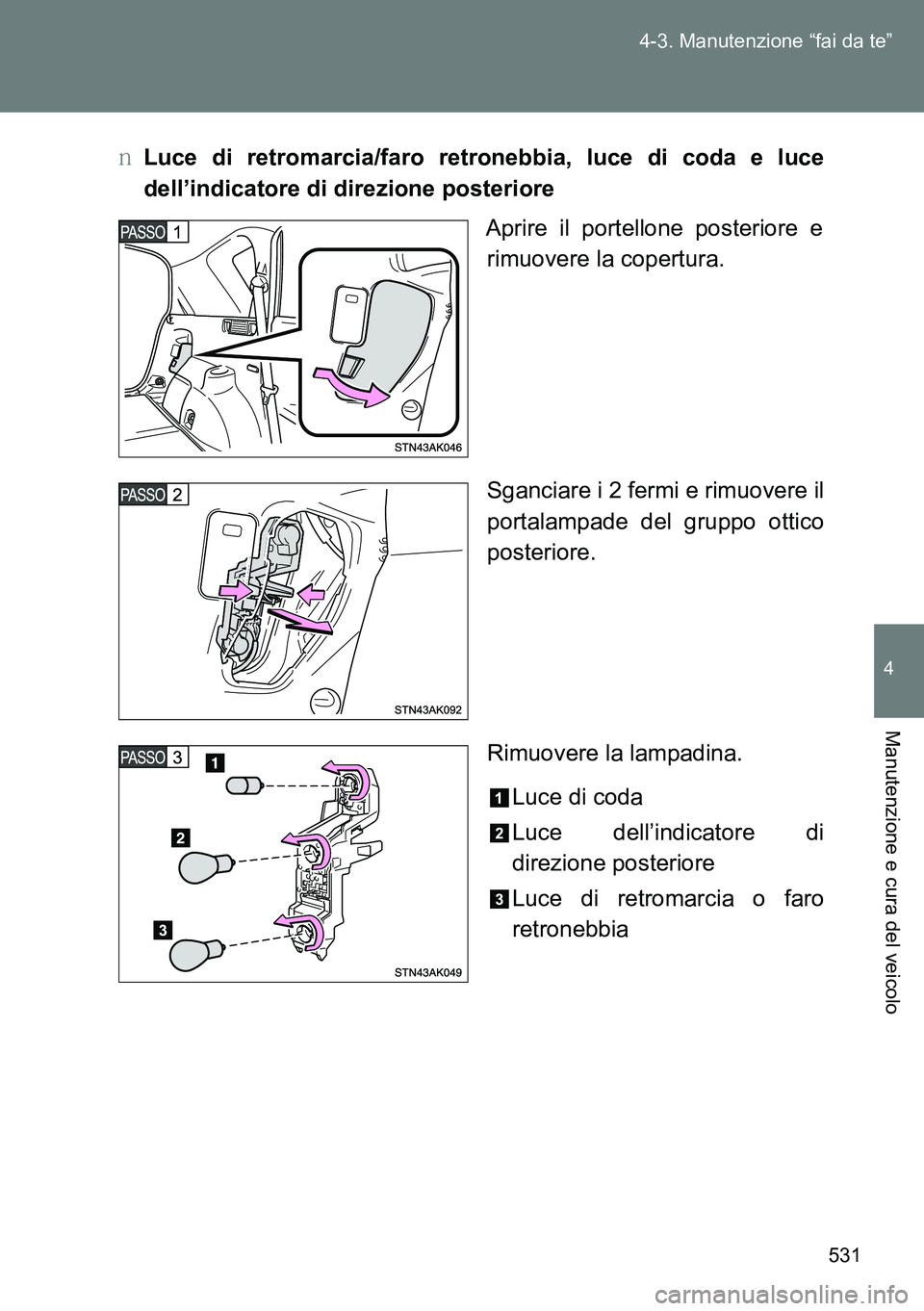 4-3. Manutenzione “fai da te”

n Luce di retromarcia/faro retronebbia, luce di coda e luce dell’indicatore di direzione posteriore

PASSO 1

STN43AK046

Aprire il portellone posteriore e rimuovere la copertura.

PASSO 2

STN43AK092

Sganciare i 2 fermi e rimuovere il portalampade del gruppo ottico posteriore.

PASSO 3

1

2

3

STN43AK049

Rimuovere la lampadina.

1 Luce di coda

2 Luce dell’indicatore di direzione posteriore

3 Luce di retromarcia o faro retronebbia

4

Manutenzione e cura del veicolo

531

carmanualsonline.info